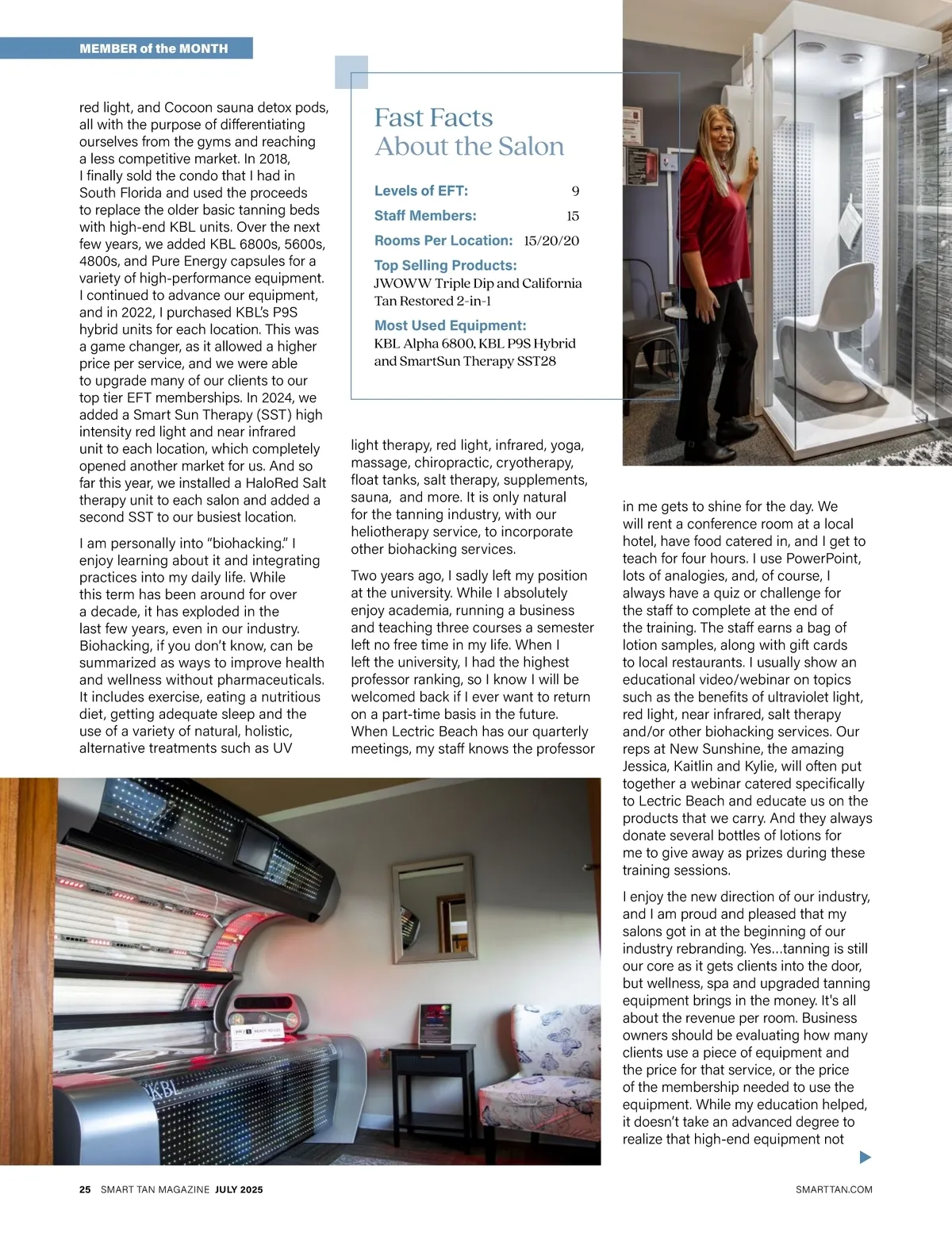 MEMBER of the MONTH

red light, and Cocoon sauna detox pods, all with the purpose of differentiating ourselves from the gyms and reaching a less competitive market. In 2018, I finally sold the condo that I had in South Florida and used the proceeds to replace the older basic tanning beds with high-end KBL units. Over the next few years, we added KBL 6800s, 5600s, 4800s, and Pure Energy capsules for a variety of high-performance equipment. I continued to advance our equipment, and in 2022, I purchased KBL's P9S hybrid units for each location. This was a game changer, as it allowed a higher price per service, and we were able to upgrade many of our clients to our top tier EFT memberships. In 2024, we added a Smart Sun Therapy (SST) high intensity red light and near infrared unit to each location, which completely opened another market for us. And so far this year, we installed a HaloRed Salt therapy unit to each salon and added a second SST to our busiest location.

I am personally into "biohacking." I enjoy learning about it and integrating practices into my daily life. While this term has been around for over a decade, it has exploded in the last few years, even in our industry. Biohacking, if you don't know, can be summarized as ways to improve health and wellness without pharmaceuticals. It includes exercise, eating a nutritious diet, getting adequate sleep and the use of a variety of natural, holistic, alternative treatments such as UV

Fast Facts About the Salon

Levels of EFT: 9
Staff Members: 15
Rooms Per Location: 15/20/20
Top Selling Products:
JWOWW Triple Dip and California Tan Restored 2-in-1
Most Used Equipment:
KBL Alpha 6800, KBL P9S Hybrid and SmartSun Therapy SST28

light therapy, red light, infrared, yoga, massage, chiropractic, cryotherapy, float tanks, salt therapy, supplements, sauna, and more. It is only natural for the tanning industry, with our heliotherapy service, to incorporate other biohacking services.

Two years ago, I sadly left my position at the university. While I absolutely enjoy academia, running a business and teaching three courses a semester left no free time in my life. When I left the university, I had the highest professor ranking, so I know I will be welcomed back if I ever want to return on a part-time basis in the future. When Lectric Beach has our quarterly meetings, my staff knows the professor

in me gets to shine for the day. We will rent a conference room at a local hotel, have food catered in, and I get to teach for four hours. I use PowerPoint, lots of analogies, and, of course, I always have a quiz or challenge for the staff to complete at the end of the training. The staff earns a bag of lotion samples, along with gift cards to local restaurants. I usually show an educational video/webinar on topics such as the benefits of ultraviolet light, red light, near infrared, salt therapy and/or other biohacking services. Our reps at New Sunshine, the amazing Jessica, Kaitlin and Kylie, will often put together a webinar catered specifically to Lectric Beach and educate us on the products that we carry. And they always donate several bottles of lotions for me to give away as prizes during these training sessions.

I enjoy the new direction of our industry, and I am proud and pleased that my salons got in at the beginning of our industry rebranding. Yes…tanning is still our core as it gets clients into the door, but wellness, spa and upgraded tanning equipment brings in the money. It's all about the revenue per room. Business owners should be evaluating how many clients use a piece of equipment and the price for that service, or the price of the membership needed to use the equipment. While my education helped, it doesn't take an advanced degree to realize that high-end equipment not

KBL

25 SMART TAN MAGAZINE JULY 2025 SMARTTAN.COM